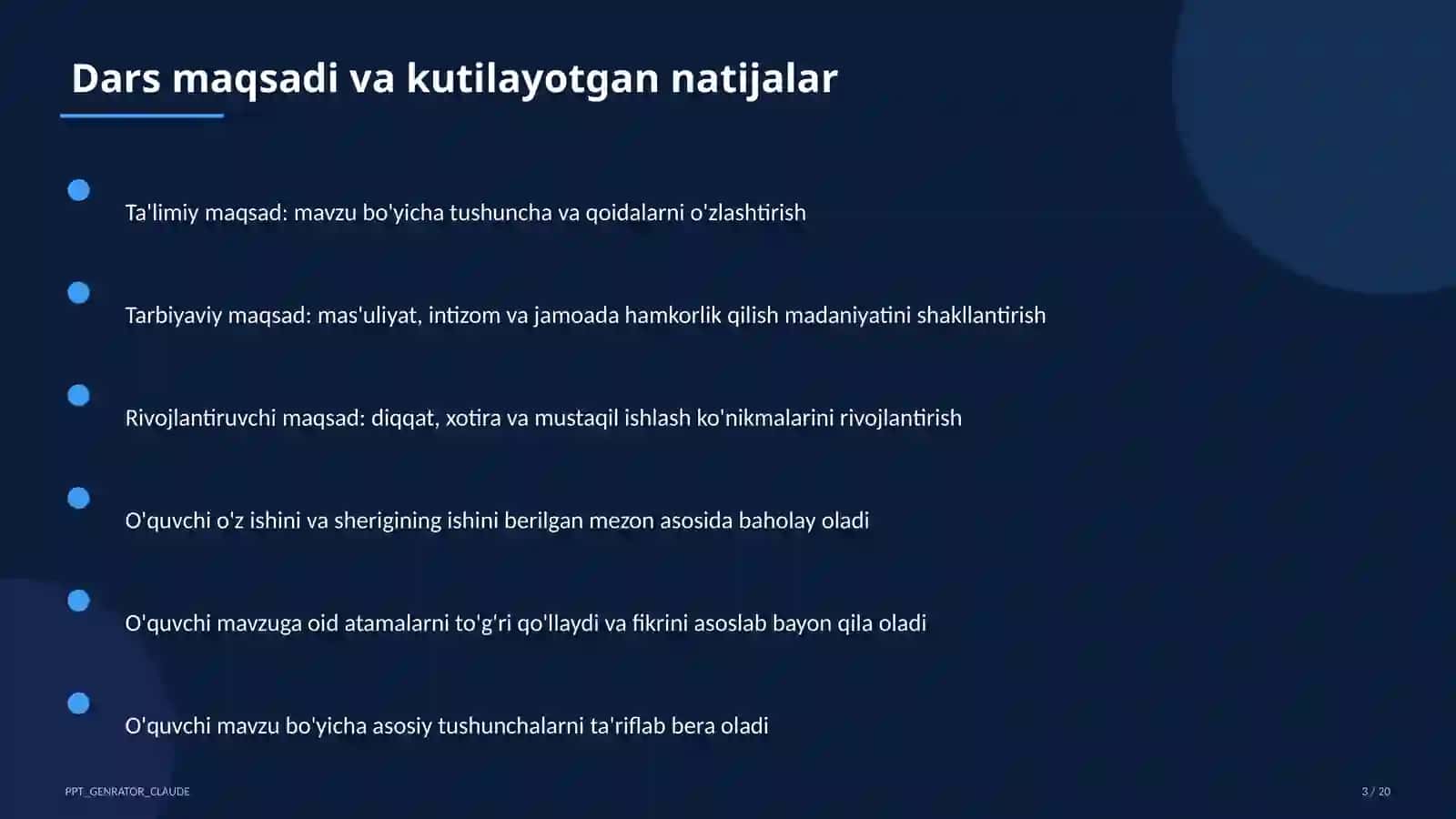 Dars maqsadi va kutilayotgan natijalar

Ta'limiy maqsad: mavzu bo'yicha tushuncha va qoidalarni o'zlashtirish

Tarbiyaviy maqsad: mas'uliyat, intizom va jamoada hamkorlik qilish madaniyatini shakllantirish

Rivojlantiruvchi maqsad: diqqat, xotira va mustaqil ishlash ko'nikmalarini rivojlantirish

O'quvchi o'z ishini va sherigining ishini berilgan mezon asosida baholay oladi

O'quvchi mavzuga oid atamalarni to'g'ri qo'llaydi va fikrini asoslab bayon qila oladi

O'quvchi mavzu bo'yicha asosiy tushunchalarni ta'riflab bera oladi

PPT_GENRATOR_CLAUDE

3 / 20